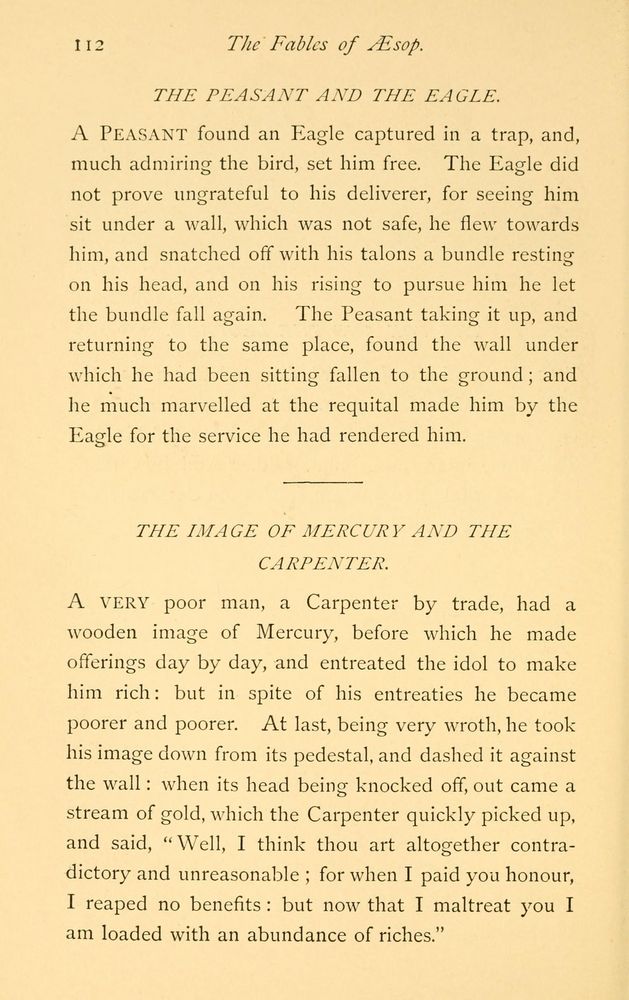 112 The Fables of Æsop.

THE PEASANT AND THE EAGLE.

A PEASANT found an Eagle captured in a trap, and, much admiring the bird, set him free. The Eagle did not prove ungrateful to his deliverer, for seeing him sit under a wall, which was not safe, he flew towards him, and snatched off with his talons a bundle resting on his head, and on his rising to pursue him he let the bundle fall again. The Peasant taking it up, and returning to the same place, found the wall under which he had been sitting fallen to the ground; and he much marvelled at the requital made him by the Eagle for the service he had rendered him.

THE IMAGE OF MERCURY AND THE CARPENTER.

A VERY poor man, a Carpenter by trade, had a wooden image of Mercury, before which he made offerings day by day, and entreated the idol to make him rich: but in spite of his entreaties he became poorer and poorer. At last, being very wroth, he took his image down from its pedestal, and dashed it against the wall: when its head being knocked off, out came a stream of gold, which the Carpenter quickly picked up, and said, "Well, I think thou art altogether contradictory and unreasonable; for when I paid you honour, I reaped no benefits: but now that I maltreat you I am loaded with an abundance of riches."